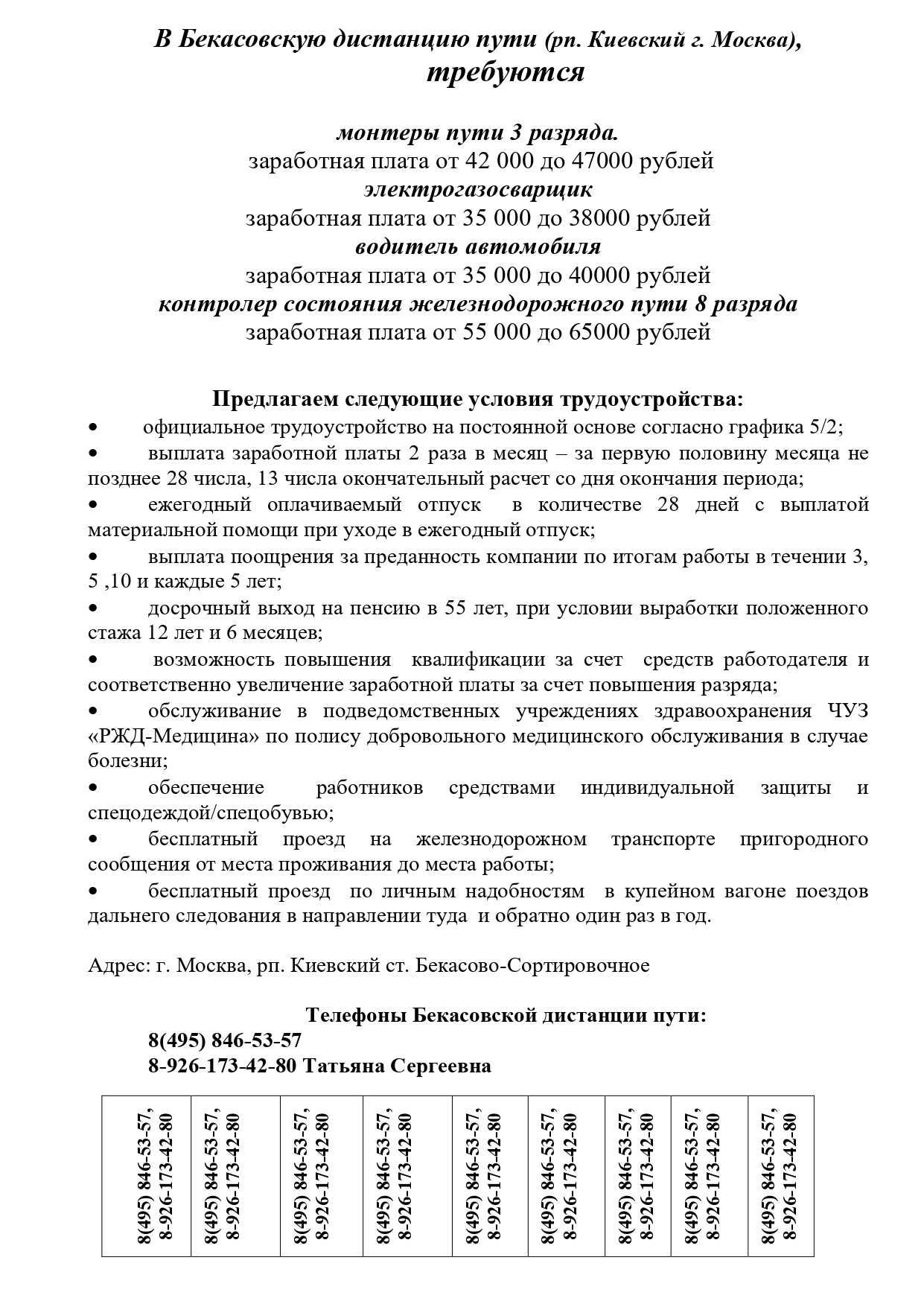 В Бекасовскую дистанцию пути (рп. Киевский г. Москва), требуются

монтеры пути 3 разряда.
заработная плата от 42 000 до 47000 рублей
электрогазосварщик
заработная плата от 35 000 до 38000 рублей
водитель автомобиля
заработная плата от 35 000 до 40000 рублей
контролер состояния железнодорожного пути 8 разряда
заработная плата от 55 000 до 65000 рублей

Предлагаем следующие условия трудоустройства:
• официальное трудоустройство на постоянной основе согласно графика 5/2;
• выплата заработной платы 2 раза в месяц – за первую половину месяца не позднее 28 числа, 13 числа окончательный расчет со дня окончания периода;
• ежегодный оплачиваемый отпуск в количестве 28 дней с выплатой материальной помощи при уходе в ежегодный отпуск;
• выплата поощрения за преданность компании по итогам работы в течении 3, 5 ,10 и каждые 5 лет;
• досрочный выход на пенсию в 55 лет, при условии выработки положенного стажа 12 лет и 6 месяцев;
• возможность повышения квалификации за счет средств работодателя и соответственно увеличение заработной платы за счет повышения разряда;
• обслуживание в подведомственных учреждениях здравоохранения ЧУЗ «РЖД-Медицина» по полису добровольного медицинского обслуживания в случае болезни;
• обеспечение работников средствами индивидуальной защиты и спецодеждой/спецобувью;
• бесплатный проезд на железнодорожном транспорте пригородного сообщения от места проживания до места работы;
• бесплатный проезд по личным надобностям в купейном вагоне поездов дальнего следования в направлении туда и обратно один раз в год.

Адрес: г. Москва, рп. Киевский ст. Бекасово-Сортировочное

Телефоны Бекасовской дистанции пути:
8(495) 846-53-57
8-926-173-42-80 Татьяна Сергеевна

| 8(495) 846-53-57, 8-926-173-42-80 | 8(495) 846-53-57, 8-926-173-42-80 | 8(495) 846-53-57, 8-926-173-42-80 | 8(495) 846-53-57, 8-926-173-42-80 | 8(495) 846-53-57, 8-926-173-42-80 | 8(495) 846-53-57, 8-926-173-42-80 | 8(495) 846-53-57, 8-926-173-42-80 | 8(495) 846-53-57, 8-926-173-42-80 | 8(495) 846-53-57, 8-926-173-42-80 |
|---|---|---|---|---|---|---|---|---|